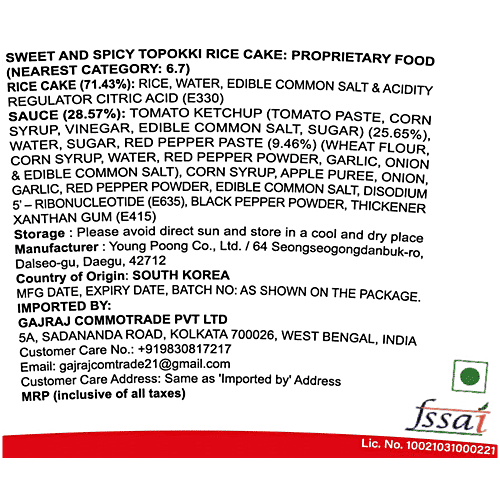 SWEET AND SPICY TOPOKKI RICE CAKE: PROPRIETARY FOOD (NEAREST CATEGORY: 6.7)

RICE CAKE (71.43%): RICE, WATER, EDIBLE COMMON SALT & ACIDITY REGULATOR CITRIC ACID (E330)

SAUCE (28.57%): TOMATO KETCHUP (TOMATO PASTE, CORN SYRUP, VINEGAR, EDIBLE COMMON SALT, SUGAR) (25.65%), WATER, SUGAR, RED PEPPER PASTE (9.46%) (WHEAT FLOUR, CORN SYRUP, WATER, RED PEPPER POWDER, GARLIC, ONION & EDIBLE COMMON SALT), CORN SYRUP, APPLE PUREE, ONION, GARLIC, RED PEPPER POWDER, EDIBLE COMMON SALT, DISODIUM 5' – RIBONUCLEOTIDE (E635), BLACK PEPPER POWDER, THICKENER XANTHAN GUM (E415)

Storage : Please avoid direct sun and store in a cool and dry place

Manufacturer : Young Poong Co., Ltd. / 64 Seongseogongdanbuk-ro, Dalseo-gu, Daegu, 42712

Country of Origin: SOUTH KOREA

MFG DATE, EXPIRY DATE, BATCH NO: AS SHOWN ON THE PACKAGE.

IMPORTED BY:

GAJRAJ COMMOTRADE PVT LTD

5A, SADANANDA ROAD, KOLKATA 700026, WEST BENGAL, INDIA

Customer Care No.: +919830817217

Email: gajrajcomtrade21@gmail.com

Customer Care Address: Same as 'Imported by' Address

MRP (inclusive of all taxes)

fssai

Lic. No. 10021031000221